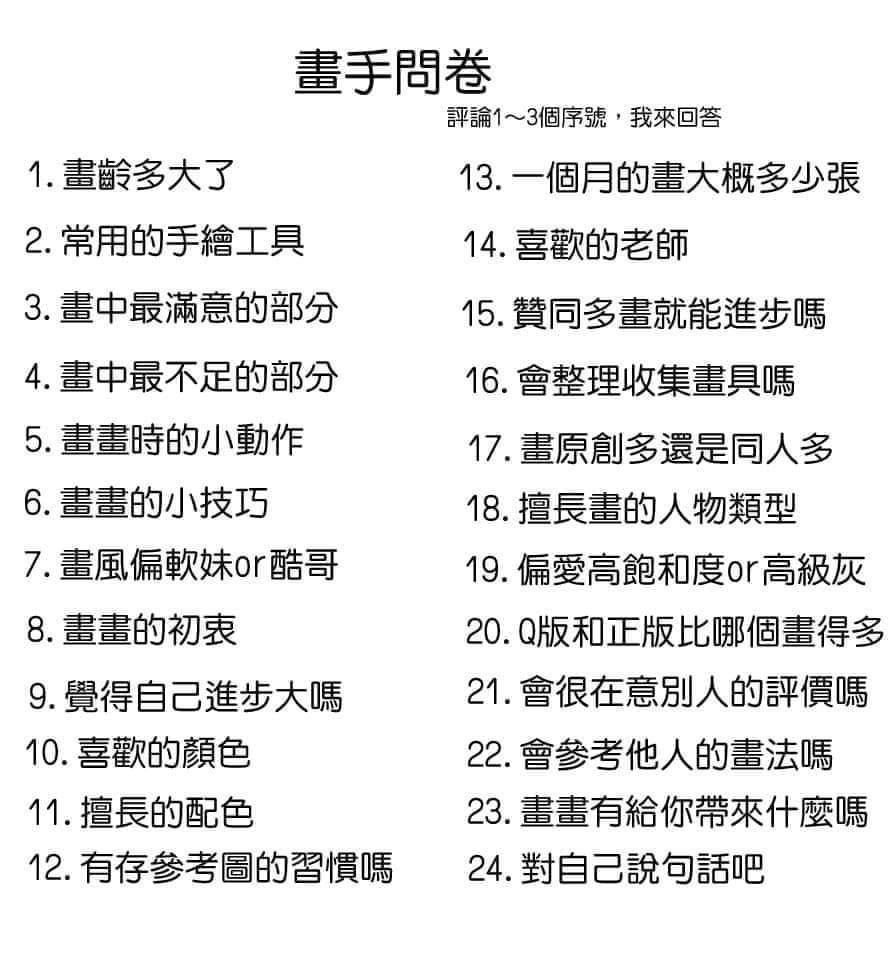 畫手問卷

評論1～3個序號，我來回答

1. 畫齡多大了
2. 常用的手繪工具
3. 畫中最滿意的部分
4. 畫中最不足的部分
5. 畫畫時的小動作
6. 畫畫的小技巧
7. 畫風偏軟妹or酷哥
8. 畫畫的初衷
9. 覺得自己進步大嗎
10. 喜歡的顏色
11. 擅長的配色
12. 有存參考圖的習慣嗎

13. 一個月的畫大概多少張
14. 喜歡的老師
15. 贊同多畫就能進步嗎
16. 會整理收集畫具嗎
17. 畫原創多還是同人多
18. 擅長畫的人物類型
19. 偏愛高飽和度or高級灰
20. Q版和正版比哪個畫得多
21. 會很在意別人的評價嗎
22. 會參考他人的畫法嗎
23. 畫畫有給你帶來什麼嗎
24. 對自己說句話吧